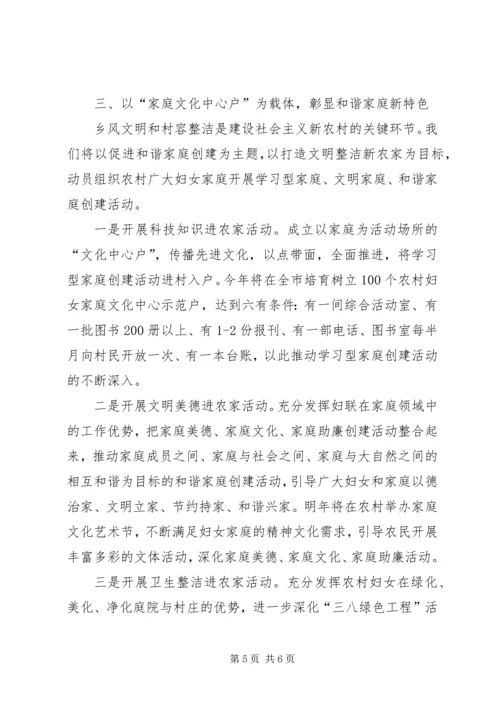 三、以“家庭文化中心户”为载体，彰显和谐家庭新特色

乡风文明和村容整洁是建设社会主义新农村的关键环节。我们将以促进和谐家庭创建为主题，以打造文明整洁新农家为目标，动员组织农村广大妇女家庭开展学习型家庭、文明家庭、和谐家庭创建活动。

一是开展科技知识进农家活动。成立以家庭为活动场所的“文化中心户”，传播先进文化，以点带面，全面推进，将学习型家庭创建活动进村入户。今年将在全市培育树立100个农村妇女家庭文化中心示范户，达到六有条件：有一间综合活动室、有一批图书200册以上、有1-2份报刊、有一部电话、图书室每半月向村民开放一次、有一本台账，以此推动学习型家庭创建活动的不断深入。

二是开展文明美德进农家活动。充分发挥妇联在家庭领域中的工作优势，把家庭美德、家庭文化、家庭助廉创建活动整合起来，推动家庭成员之间、家庭与社会之间、家庭与大自然之间的相互和谐为目标的和谐家庭创建活动，引导广大妇女和家庭以德治家、文明立家、节约持家、和谐兴家。明年将在农村举办家庭文化艺术节，不断满足妇女家庭的精神文化需求，引导农民开展丰富多彩的文体活动，深化家庭美德、家庭文化、家庭助廉活动。

三是开展卫生整洁进农家活动。充分发挥农村妇女在绿化、美化、净化庭院与村庄的优势，进一步深化“三八绿色工程”活

第5页 共6页